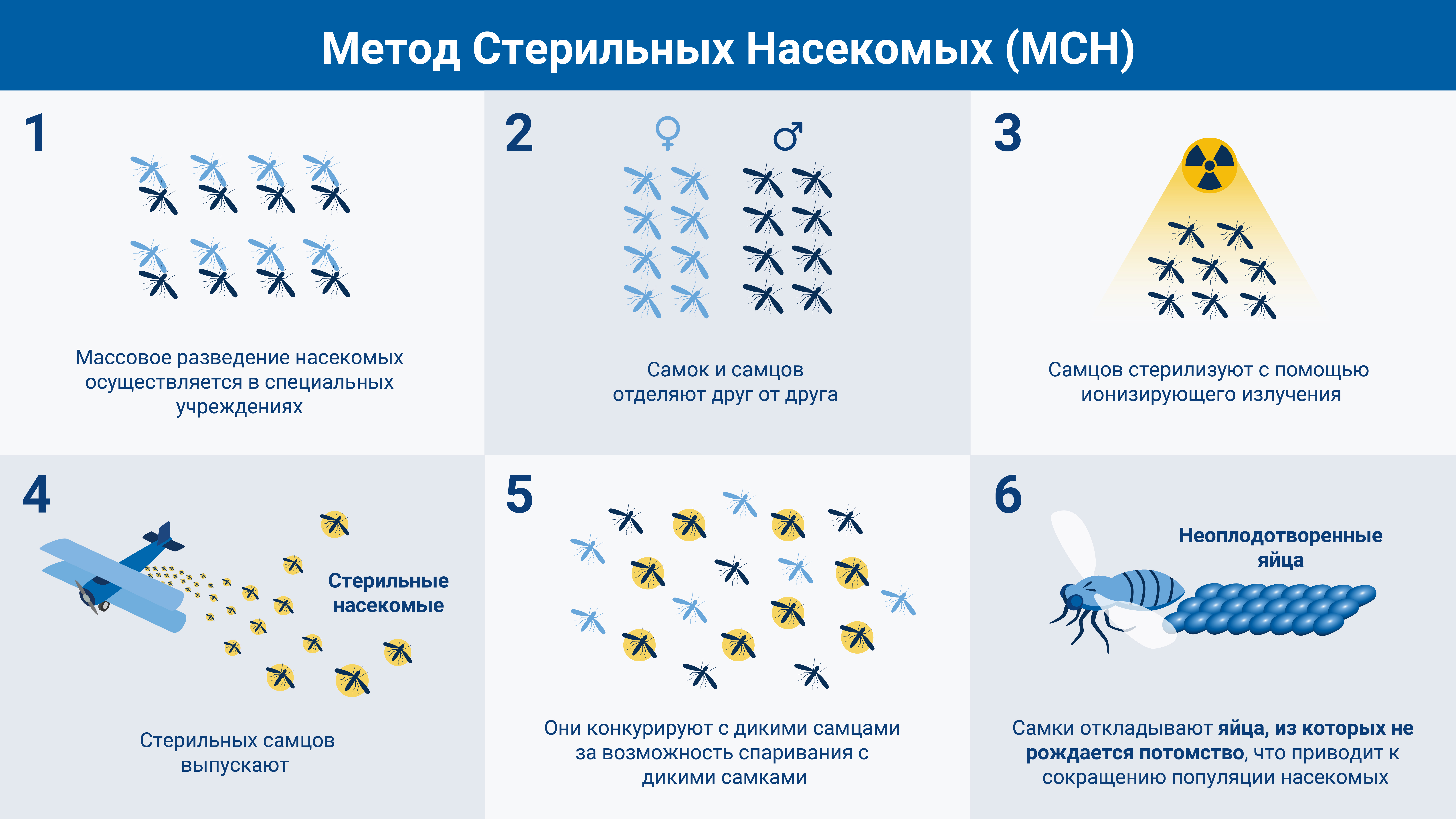 Метод Стерильных Насекомых (МСН)

1

Массовое разведение насекомых осуществляется в специальных учреждениях

2

♀ ♂

Самок и самцов отделяют друг от друга

3

Самцов стерилизуют с помощью ионизирующего излучения

4

Стерильные насекомые

Стерильных самцов выпускают

5

Они конкурируют с дикими самцами за возможность спаривания с дикими самками

6

Неоплодотворенные яйца

Самки откладывают яйца, из которых не рождается потомство, что приводит к сокращению популяции насекомых